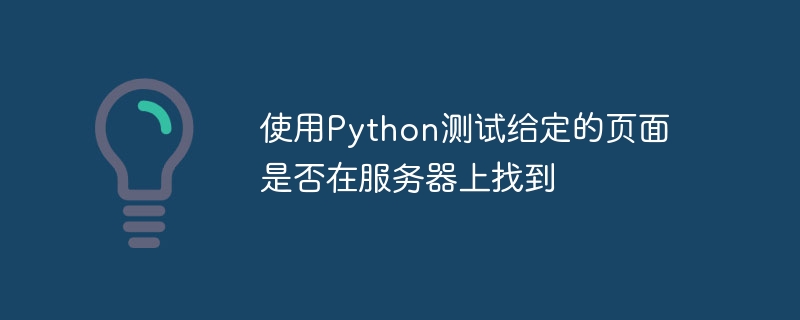 使用Python测试给定的页面是否在服务器上找到